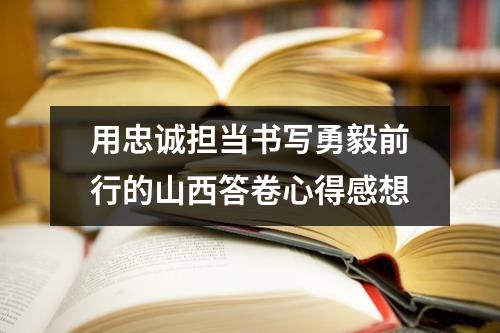 用忠诚担当书写勇毅前行的山西答卷心得感想